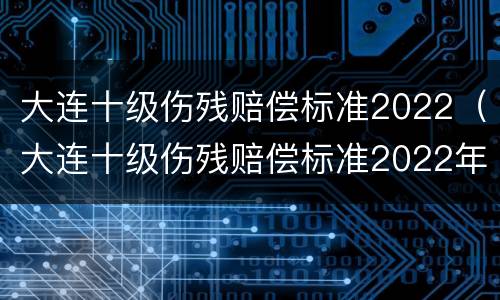 大连十级伤残赔偿标准2022（大连十级伤残赔偿标准2022年